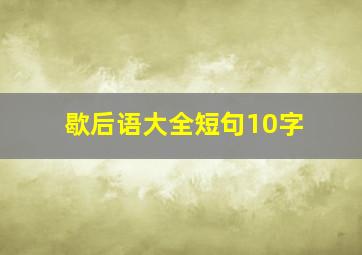 歇后语大全短句10字